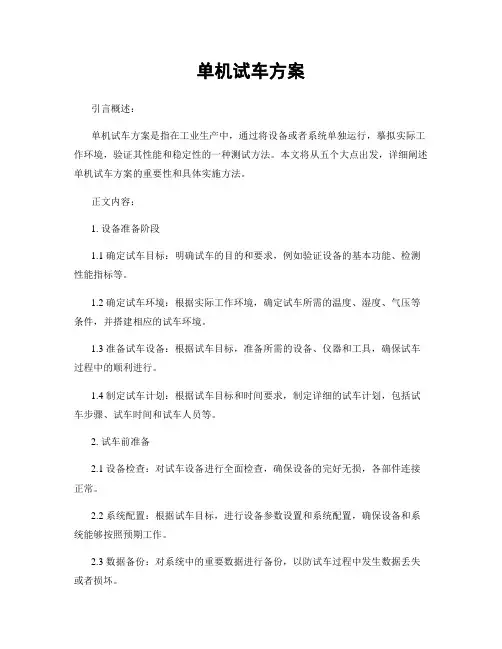 单机试车方案

引言概述：

单机试车方案是指在工业生产中，通过将设备或者系统单独运行，摹拟实际工作环境，验证其性能和稳定性的一种测试方法。本文将从五个大点出发，详细阐述单机试车方案的重要性和具体实施方法。

正文内容：

1. 设备准备阶段

1.1 确定试车目标：明确试车的目的和要求，例如验证设备的基本功能、检测性能指标等。

1.2 确定试车环境：根据实际工作环境，确定试车所需的温度、湿度、气压等条件，并搭建相应的试车环境。

1.3 准备试车设备：根据试车目标，准备所需的设备、仪器和工具，确保试车过程中的顺利进行。

1.4 制定试车计划：根据试车目标和时间要求，制定详细的试车计划，包括试车步骤、试车时间和试车人员等。

2. 试车前准备

2.1 设备检查：对试车设备进行全面检查，确保设备的完好无损，各部件连接正常。

2.2 系统配置：根据试车目标，进行设备参数设置和系统配置，确保设备和系统能够按照预期工作。

2.3 数据备份：对系统中的重要数据进行备份，以防试车过程中发生数据丢失或者损坏。